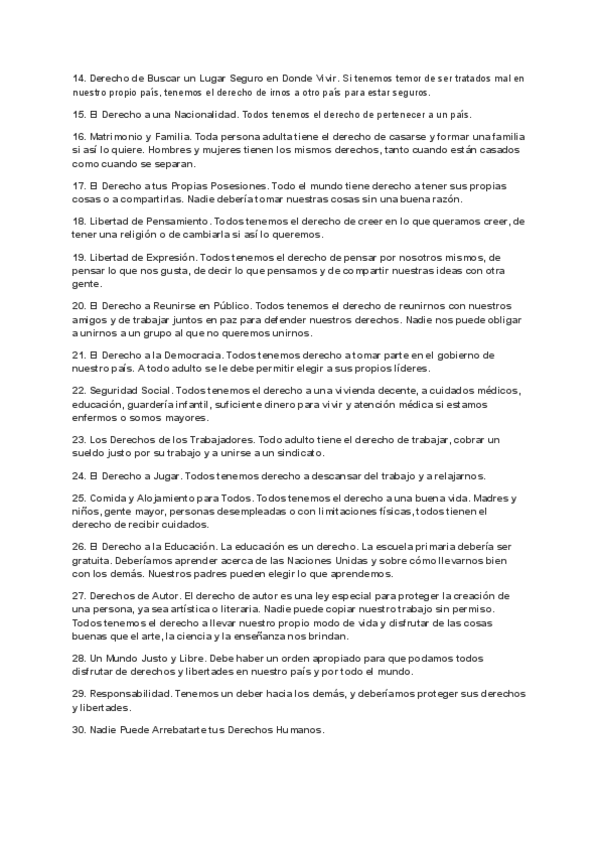 14. Derecho de Buscar un Lugar Seguro en Donde Vivir. Si tenemos temor de ser tratados mal en nuestro propio país, tenemos el derecho de irnos a otro país para estar seguros.

15. El Derecho a una Nacionalidad. Todos tenemos el derecho de pertenecer a un país.

16. Matrimonio y Familia. Toda persona adulta tiene el derecho de casarse y formar una familia si así lo quiere. Hombres y mujeres tienen los mismos derechos, tanto cuando están casados como cuando se separan.

17. El Derecho a tus Propias Posesiones. Todo el mundo tiene derecho a tener sus propias cosas o a compartirlas. Nadie debería tomar nuestras cosas sin una buena razón.

18. Libertad de Pensamiento. Todos tenemos el derecho de creer en lo que queramos creer, de tener una religión o de cambiarla si así lo queremos.

19. Libertad de Expresión. Todos tenemos el derecho de pensar por nosotros mismos, de pensar lo que nos gusta, de decir lo que pensamos y de compartir nuestras ideas con otra gente.

20. El Derecho a Reunirse en Público. Todos tenemos el derecho de reunirnos con nuestros amigos y de trabajar juntos en paz para defender nuestros derechos. Nadie nos puede obligar a unirnos a un grupo al que no queremos unirnos.

21. El Derecho a la Democracia. Todos tenemos derecho a tomar parte en el gobierno de nuestro país. A todo adulto se le debe permitir elegir a sus propios líderes.

22. Seguridad Social. Todos tenemos el derecho a una vivienda decente, a cuidados médicos, educación, guardería infantil, suficiente dinero para vivir y atención médica si estamos enfermos o somos mayores.

23. Los Derechos de los Trabajadores. Todo adulto tiene el derecho de trabajar, cobrar un sueldo justo por su trabajo y a unirse a un sindicato.

24. El Derecho a Jugar. Todos tenemos derecho a descansar del trabajo y a relajarnos.

25. Comida y Alojamiento para Todos. Todos tenemos el derecho a una buena vida. Madres y niños, gente mayor, personas desempleadas o con limitaciones físicas, todos tienen el derecho de recibir cuidados.

26. El Derecho a la Educación. La educación es un derecho. La escuela primaria debería ser gratuita. Deberíamos aprender acerca de las Naciones Unidas y sobre cómo llevarnos bien con los demás. Nuestros padres pueden elegir lo que aprendemos.

27. Derechos de Autor. El derecho de autor es una ley especial para proteger la creación de una persona, ya sea artística o literaria. Nadie puede copiar nuestro trabajo sin permiso. Todos tenemos el derecho a llevar nuestro propio modo de vida y disfrutar de las cosas buenas que el arte, la ciencia y la enseñanza nos brindan.

28. Un Mundo Justo y Libre. Debe haber un orden apropiado para que podamos todos disfrutar de derechos y libertades en nuestro país y por todo el mundo.

29. Responsabilidad. Tenemos un deber hacia los demás, y deberíamos proteger sus derechos y libertades.

30. Nadie Puede Arrebatarte tus Derechos Humanos.